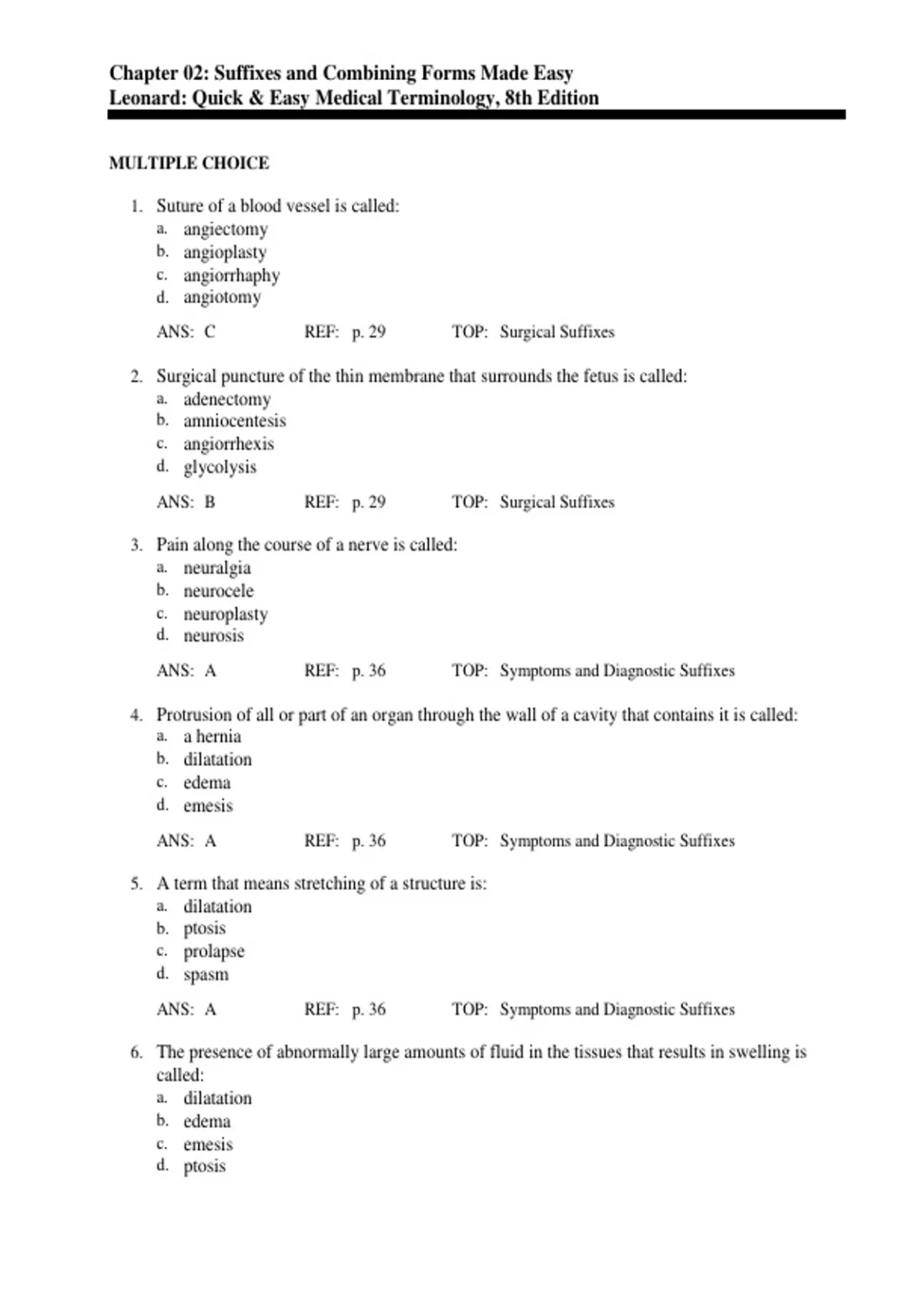 Chapter 02: Suffixes and Combining Forms Made Easy
Leonard: Quick & Easy Medical Terminology, 8th Edition

MULTIPLE CHOICE

1. Suture of a blood vessel is called:
a. angiectomy
b. angioplasty
c. angiorrhaphy
d. angiotomy

ANS: C REF: p. 29 TOP: Surgical Suffixes

2. Surgical puncture of the thin membrane that surrounds the fetus is called:
a. adenectomy
b. amniocentesis
c. angiorrhexis
d. glycolysis

ANS: B REF: p. 29 TOP: Surgical Suffixes

3. Pain along the course of a nerve is called:
a. neuralgia
b. neurocele
c. neuroplasty
d. neurosis

ANS: A REF: p. 36 TOP: Symptoms and Diagnostic Suffixes

4. Protrusion of all or part of an organ through the wall of a cavity that contains it is called:
a. a hernia
b. dilatation
c. edema
d. emesis

ANS: A REF: p. 36 TOP: Symptoms and Diagnostic Suffixes

5. A term that means stretching of a structure is:
a. dilatation
b. ptosis
c. prolapse
d. spasm

ANS: A REF: p. 36 TOP: Symptoms and Diagnostic Suffixes

6. The presence of abnormally large amounts of fluid in the tissues that results in swelling is called:
a. dilatation
b. edema
c. emesis
d. ptosis